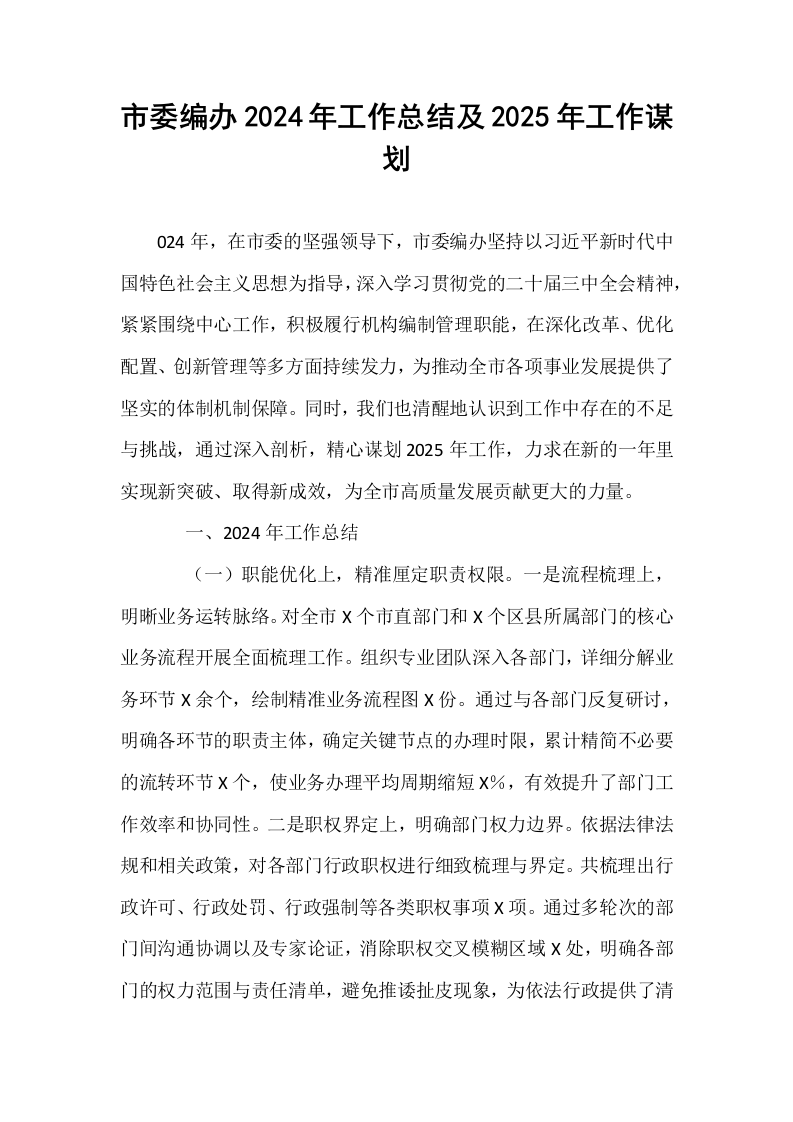 市委编办2024年工作总结及2025年工作谋划

024年，在市委的坚强领导下，市委编办坚持以习近平新时代中国特色社会主义思想为指导，深入学习贯彻党的二十届三中全会精神，紧紧围绕中心工作，积极履行机构编制管理职能，在深化改革、优化配置、创新管理等多方面持续发力，为推动全市各项事业发展提供了坚实的体制机制保障。同时，我们也清醒地认识到工作中存在的不足与挑战，通过深入剖析，精心谋划2025年工作，力求在新的一年里实现新突破、取得新成效，为全市高质量发展贡献更大的力量。

一、2024年工作总结

（一）职能优化上，精准厘定职责权限。一是流程梳理上，明晰业务运转脉络。对全市X个市直部门和X个区县所属部门的核心业务流程开展全面梳理工作。组织专业团队深入各部门，详细分解业务环节X余个，绘制精准业务流程图X份。通过与各部门反复研讨，明确各环节的职责主体，确定关键节点的办理时限，累计精简不必要的流转环节X个，使业务办理平均周期缩短X%，有效提升了部门工作效率和协同性。二是职权界定上，明确部门权力边界。依据法律法规和相关政策，对各部门行政职权进行细致梳理与界定。共梳理出行政许可、行政处罚、行政强制等各类职权事项X项。通过多轮次的部门间沟通协调以及专家论证，消除职权交叉模糊区域X处，明确各部门的权力范围与责任清单，避免推诿扯皮现象，为依法行政提供了清